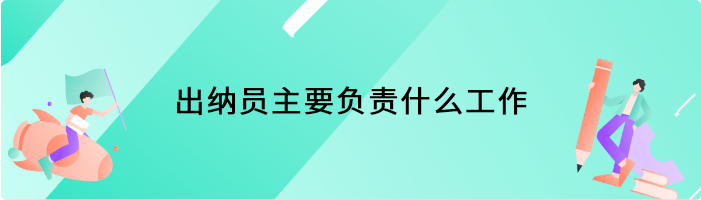 出纳员主要负责什么工作